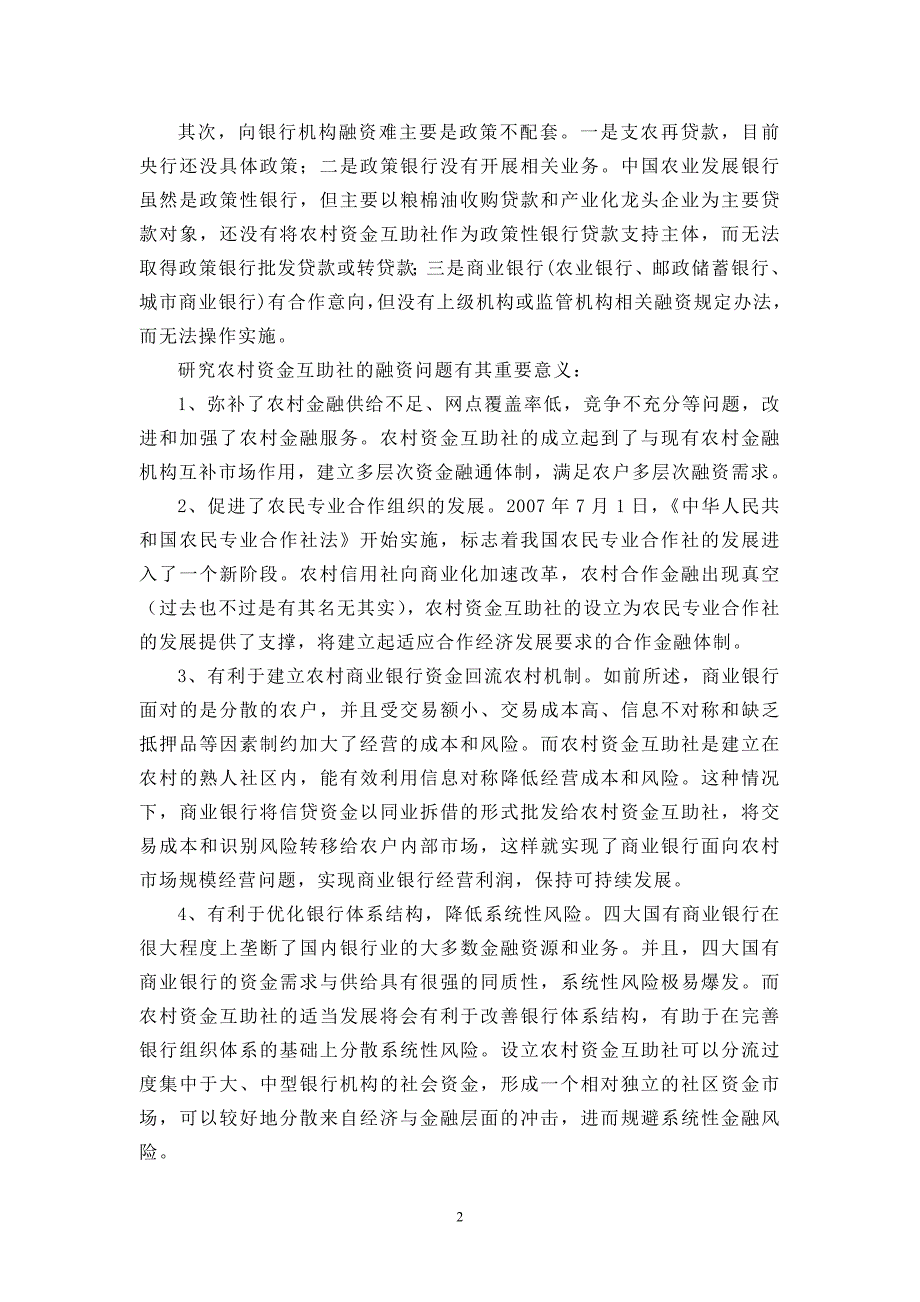 其次，向银行机构融资难主要是政策不配套。一是支农再贷款，目前央行还没具体政策；二是政策银行没有开展相关业务。中国农业发展银行虽然是政策性银行，但主要以粮棉油收购贷款和产业化龙头企业为主要贷款对象，还没有将农村资金互助社作为政策性银行贷款支持主体，而无法取得政策银行批发贷款或转贷款；三是商业银行（农业银行、邮政储蓄银行、城市商业银行）有合作意向，但没有上级机构或监管机构相关融资规定办法，而无法操作实施。

研究农村资金互助社的融资问题有其重要意义：

1、弥补了农村金融供给不足、网点覆盖率低，竞争不充分等问题，改进和加强了农村金融服务。农村资金互助社的成立起到了与现有农村金融机构互补市场作用，建立多层次资金融通体制，满足农户多层次融资需求。

2、促进了农民专业合作组织的发展。2007 年 7 月 1 日，《中华人民共和国农民专业合作社法》开始实施，标志着我国农民专业合作社的发展进入了一个新阶段。农村信用社向商业化加速改革，农村合作金融出现真空（过去也不过是有其名无其实），农村资金互助社的设立为农民专业合作社的发展提供了支撑，将建立起适应合作经济发展要求的合作金融体制。

3、有利于建立农村商业银行资金回流农村机制。如前所述，商业银行面对的是分散的农户，并且受交易额小、交易成本高、信息不对称和缺乏抵押品等因素制约加大了经营的成本和风险。而农村资金互助社是建立在农村的熟人社区内，能有效利用信息对称降低经营成本和风险。这种情况下，商业银行将信贷资金以同业拆借的形式批发给农村资金互助社，将交易成本和识别风险转移给农户内部市场，这样就实现了商业银行面向农村市场规模经营问题，实现商业银行经营利润，保持可持续发展。

4、有利于优化银行体系结构，降低系统性风险。四大国有商业银行在很大程度上垄断了国内银行业的大多数金融资源和业务。并且，四大国有商业银行的资金需求与供给具有很强的同质性，系统性风险极易爆发。而农村资金互助社的适当发展将会有利于改善银行体系结构，有助于在完善银行组织体系的基础上分散系统性风险。设立农村资金互助社可以分流过度集中于大、中型银行机构的社会资金，形成一个相对独立的社区资金市场，可以较好地分散来自经济与金融层面的冲击，进而规避系统性金融风险。

2